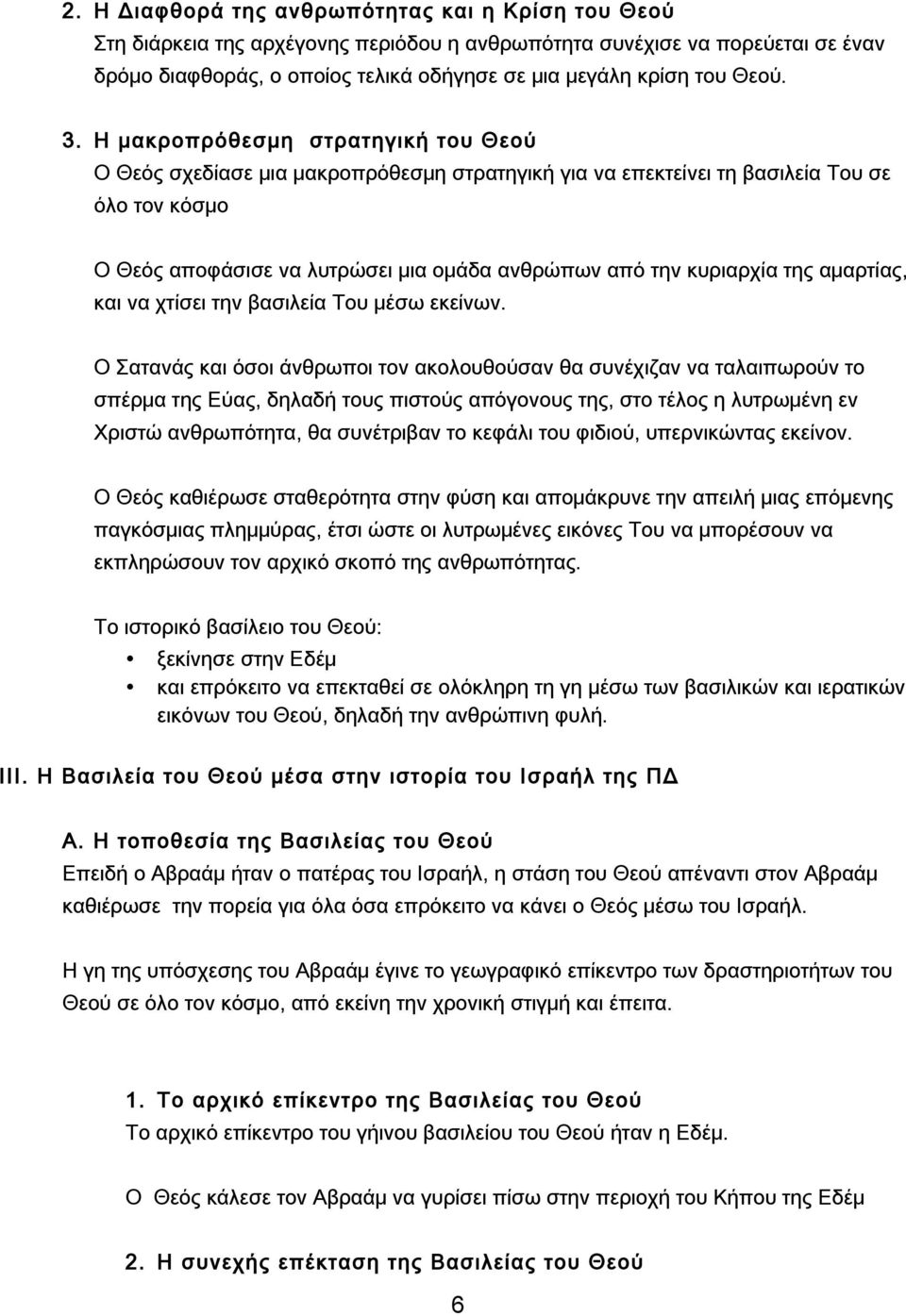 2. Η Διαφθορά της ανθρωπότητας και η Κρίση του Θεού
Στη διάρκεια της αρχέγονης περιόδου η ανθρωπότητα συνέχισε να πορεύεται σε έναν δρόμο διαφθοράς, ο οποίος τελικά οδήγησε σε μια μεγάλη κρίση του Θεού.

3. Η μακροπρόθεσμη στρατηγική του Θεού
Ο Θεός σχεδίασε μια μακροπρόθεσμη στρατηγική για να επεκτείνει τη βασιλεία Του σε όλο τον κόσμο

Ο Θεός αποφάσισε να λυτρώσει μια ομάδα ανθρώπων από την κυριαρχία της αμαρτίας, και να χτίσει την βασιλεία Του μέσω εκείνων.

Ο Σατανάς και όσοι άνθρωποι τον ακολουθούσαν θα συνέχιζαν να ταλαιπωρούν το σπέρμα της Εύας, δηλαδή τους πιστούς απόγονους της, στο τέλος η λυτρωμένη εν Χριστώ ανθρωπότητα, θα συνέτριβαν το κεφάλι του φιδιού, υπερνικώντας εκείνον.

Ο Θεός καθιέρωσε σταθερότητα στην φύση και απομάκρυνε την απειλή μιας επόμενης παγκόσμιας πλημμύρας, έτσι ώστε οι λυτρωμένες εικόνες Του να μπορέσουν να εκπληρώσουν τον αρχικό σκοπό της ανθρωπότητας.

Το ιστορικό βασίλειο του Θεού:
• ξεκίνησε στην Εδέμ
• και επρόκειτο να επεκταθεί σε ολόκληρη τη γη μέσω των βασιλικών και ιερατικών εικόνων του Θεού, δηλαδή την ανθρώπινη φυλή.

III. Η Βασιλεία του Θεού μέσα στην ιστορία του Ισραήλ της ΠΔ

Α. Η τοποθεσία της Βασιλείας του Θεού
Επειδή ο Αβραάμ ήταν ο πατέρας του Ισραήλ, η στάση του Θεού απέναντι στον Αβραάμ καθιέρωσε την πορεία για όλα όσα επρόκειτο να κάνει ο Θεός μέσω του Ισραήλ.

Η γη της υπόσχεσης του Αβραάμ έγινε το γεωγραφικό επίκεντρο των δραστηριοτήτων του Θεού σε όλο τον κόσμο, από εκείνη την χρονική στιγμή και έπειτα.

1. Το αρχικό επίκεντρο της Βασιλείας του Θεού
Το αρχικό επίκεντρο του γήινου βασιλείου του Θεού ήταν η Εδέμ.

Ο Θεός κάλεσε τον Αβραάμ να γυρίσει πίσω στην περιοχή του Κήπου της Εδέμ

2. Η συνεχής επέκταση της Βασιλείας του Θεού

6